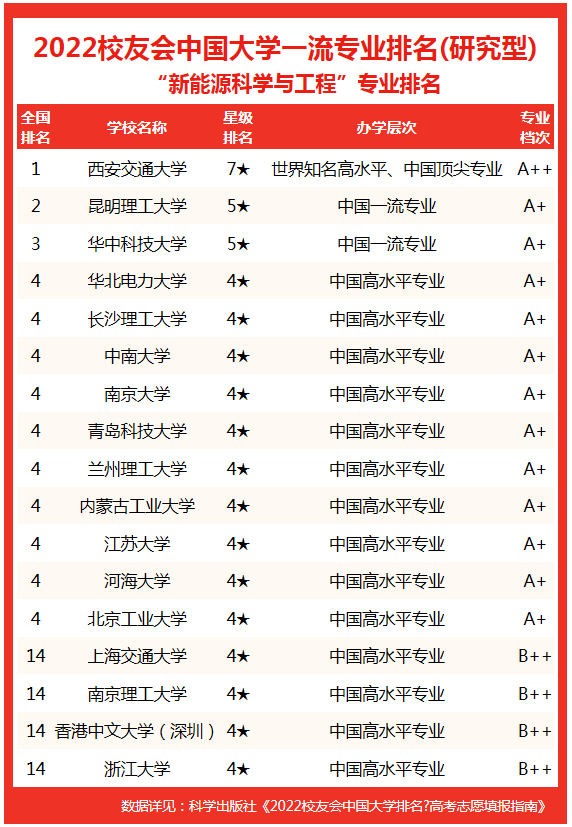 2022校友会中国大学一流专业排名(研究型)
“新能源科学与工程”专业排名

| 全国排名 | 学校名称 | 星级排名 | 办学层次 | 专业档次 |
|---|---|---|---|---|
| 1 | 西安交通大学 | 7★ | 世界知名高水平、中国顶尖专业 | A++ |
| 2 | 昆明理工大学 | 5★ | 中国一流专业 | A+ |
| 3 | 华中科技大学 | 5★ | 中国一流专业 | A+ |
| 4 | 华北电力大学 | 4★ | 中国高水平专业 | A+ |
| 4 | 长沙理工大学 | 4★ | 中国高水平专业 | A+ |
| 4 | 中南大学 | 4★ | 中国高水平专业 | A+ |
| 4 | 南京大学 | 4★ | 中国高水平专业 | A+ |
| 4 | 青岛科技大学 | 4★ | 中国高水平专业 | A+ |
| 4 | 兰州理工大学 | 4★ | 中国高水平专业 | A+ |
| 4 | 内蒙古工业大学 | 4★ | 中国高水平专业 | A+ |
| 4 | 江苏大学 | 4★ | 中国高水平专业 | A+ |
| 4 | 河海大学 | 4★ | 中国高水平专业 | A+ |
| 4 | 北京工业大学 | 4★ | 中国高水平专业 | A+ |
| 14 | 上海交通大学 | 4★ | 中国高水平专业 | B++ |
| 14 | 南京理工大学 | 4★ | 中国高水平专业 | B++ |
| 14 | 香港中文大学（深圳） | 4★ | 中国高水平专业 | B++ |
| 14 | 浙江大学 | 4★ | 中国高水平专业 | B++ |

数据详见：科学出版社《2022校友会中国大学排名?高考志愿填报指南》